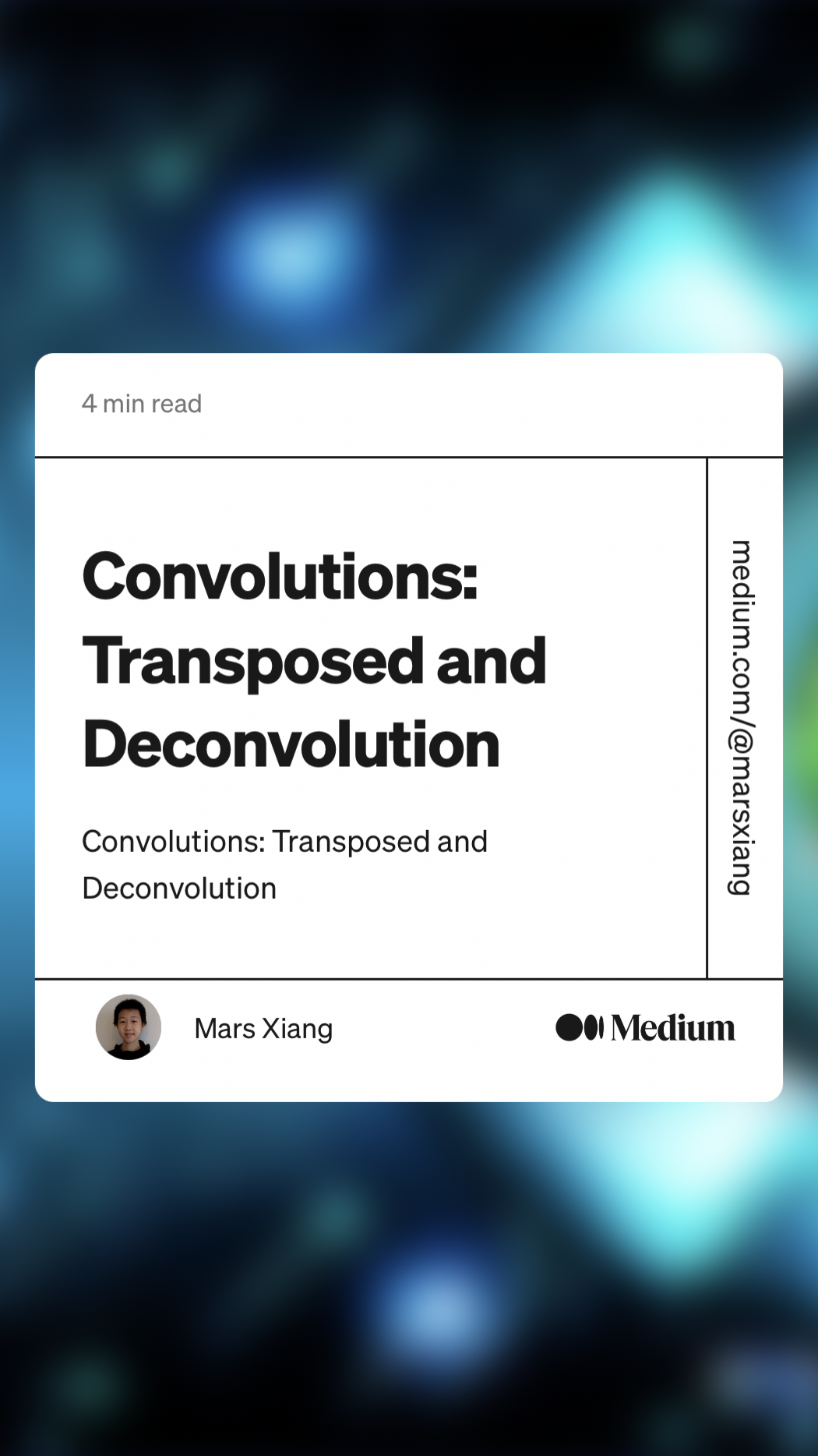 4 min read

Convolutions: Transposed and Deconvolution

Convolutions: Transposed and Deconvolution

medium.com/@marsxiang

Mars Xiang

Medium